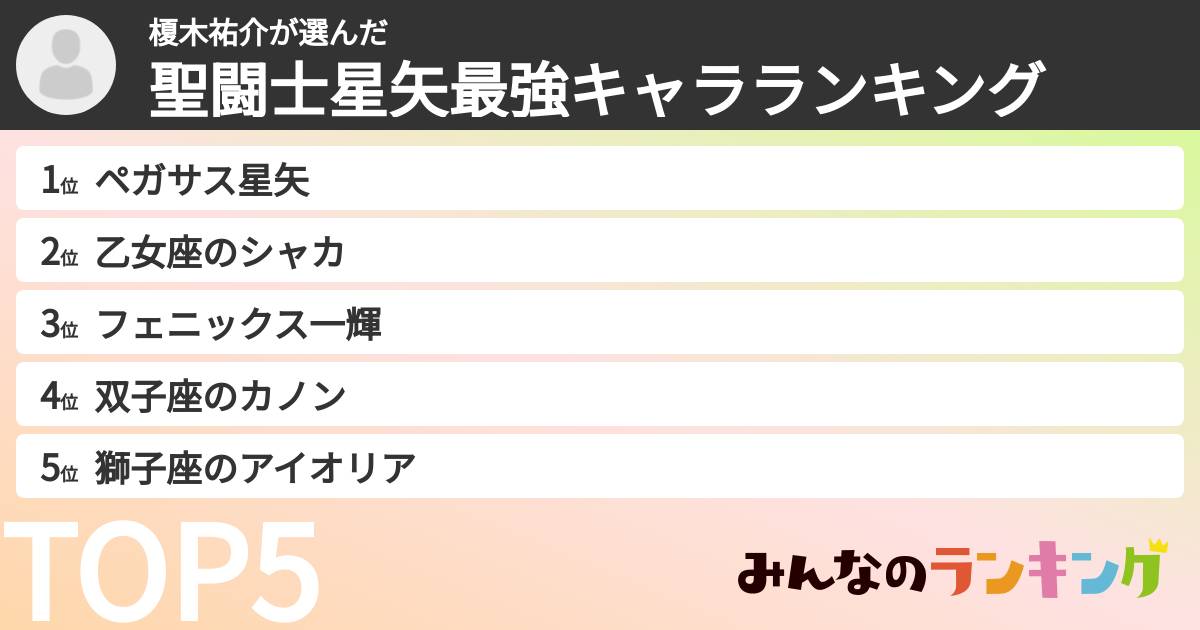 榎木祐介が選んだ
聖闘士星矢最強キャラランキング

1位 ペガサス星矢
2位 乙女座のシャカ
3位 フェニックス一輝
4位 双子座のカノン
5位 獅子座のアイオリア

TOP5

みんなのランキング